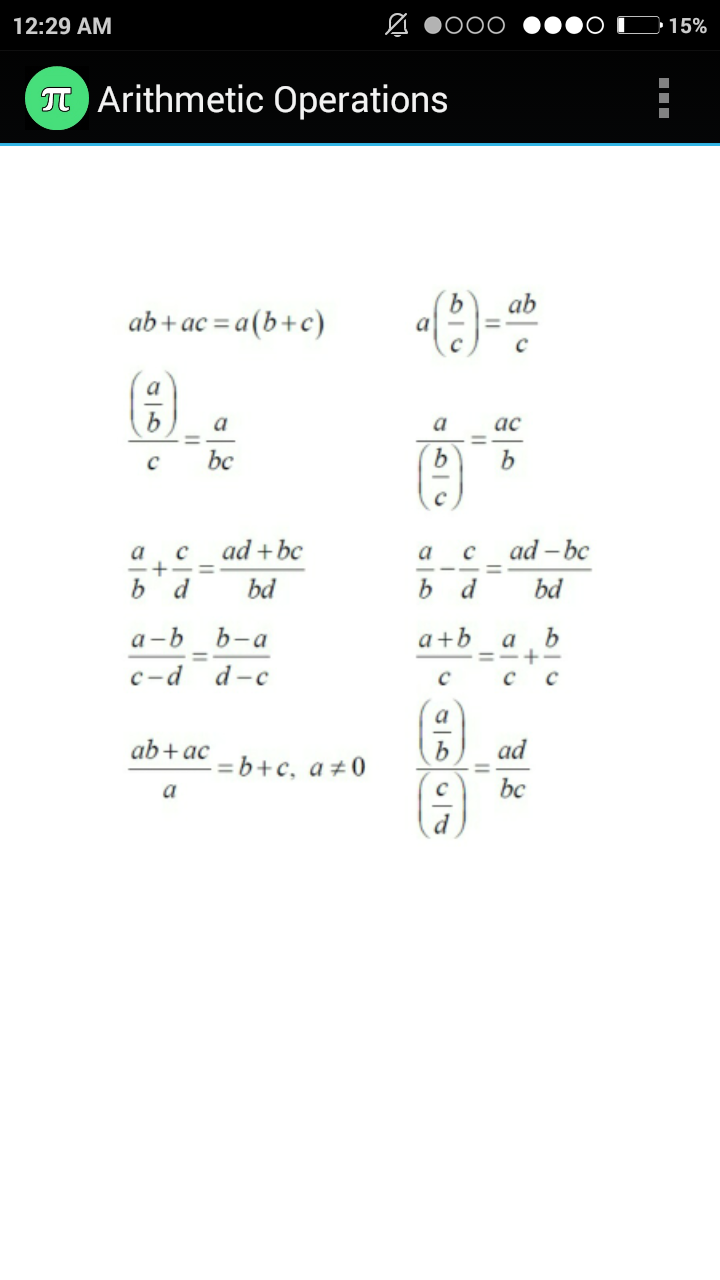 12:29 AM 15%

π Arithmetic Operations

$ab+ac=a(b+c)$

$a\left(\frac{b}{c}\right)=\frac{ab}{c}$

$\frac{\left(\frac{a}{b}\right)}{c}=\frac{a}{bc}$

$\frac{a}{\left(\frac{b}{c}\right)}=\frac{ac}{b}$

$\frac{a}{b}+\frac{c}{d}=\frac{ad+bc}{bd}$

$\frac{a}{b}-\frac{c}{d}=\frac{ad-bc}{bd}$

$\frac{a-b}{c-d}=\frac{b-a}{d-c}$

$\frac{a+b}{c}=\frac{a}{c}+\frac{b}{c}$

$\frac{ab+ac}{a}=b+c,\ a\neq 0$

$\frac{\left(\frac{a}{b}\right)}{\left(\frac{c}{d}\right)}=\frac{ad}{bc}$